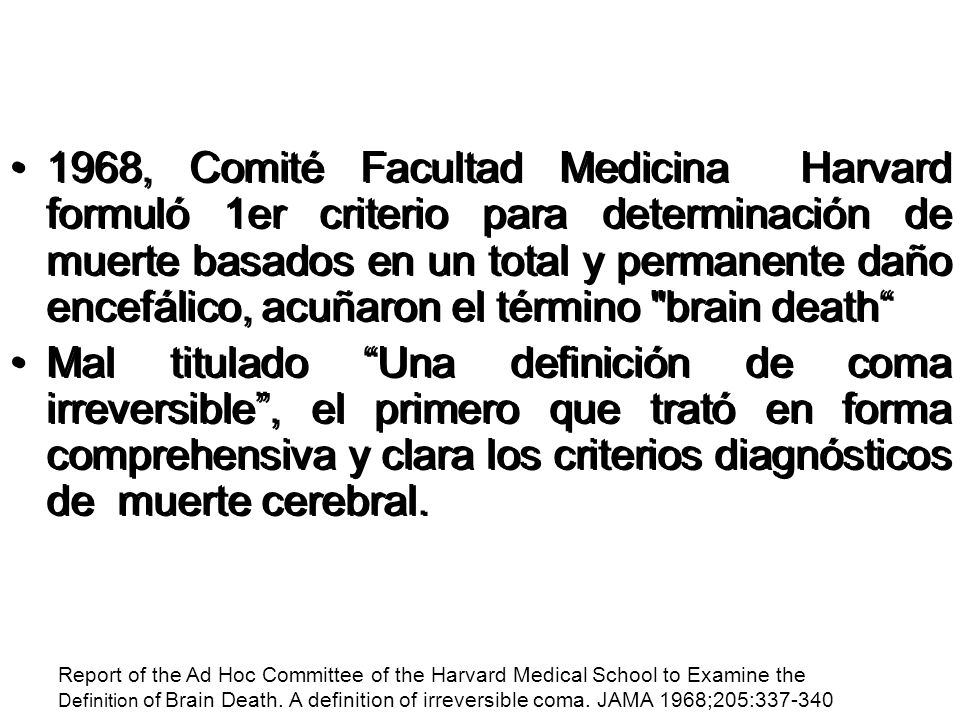 • 1968, Comité Facultad Medicina Harvard formuló 1er criterio para determinación de muerte basados en un total y permanente daño encefálico, acuñaron el término "brain death“

• Mal titulado “Una definición de coma irreversible”, el primero que trató en forma comprehensiva y clara los criterios diagnósticos de muerte cerebral.

Report of the Ad Hoc Committee of the Harvard Medical School to Examine the Definition of Brain Death. A definition of irreversible coma. JAMA 1968;205:337-340